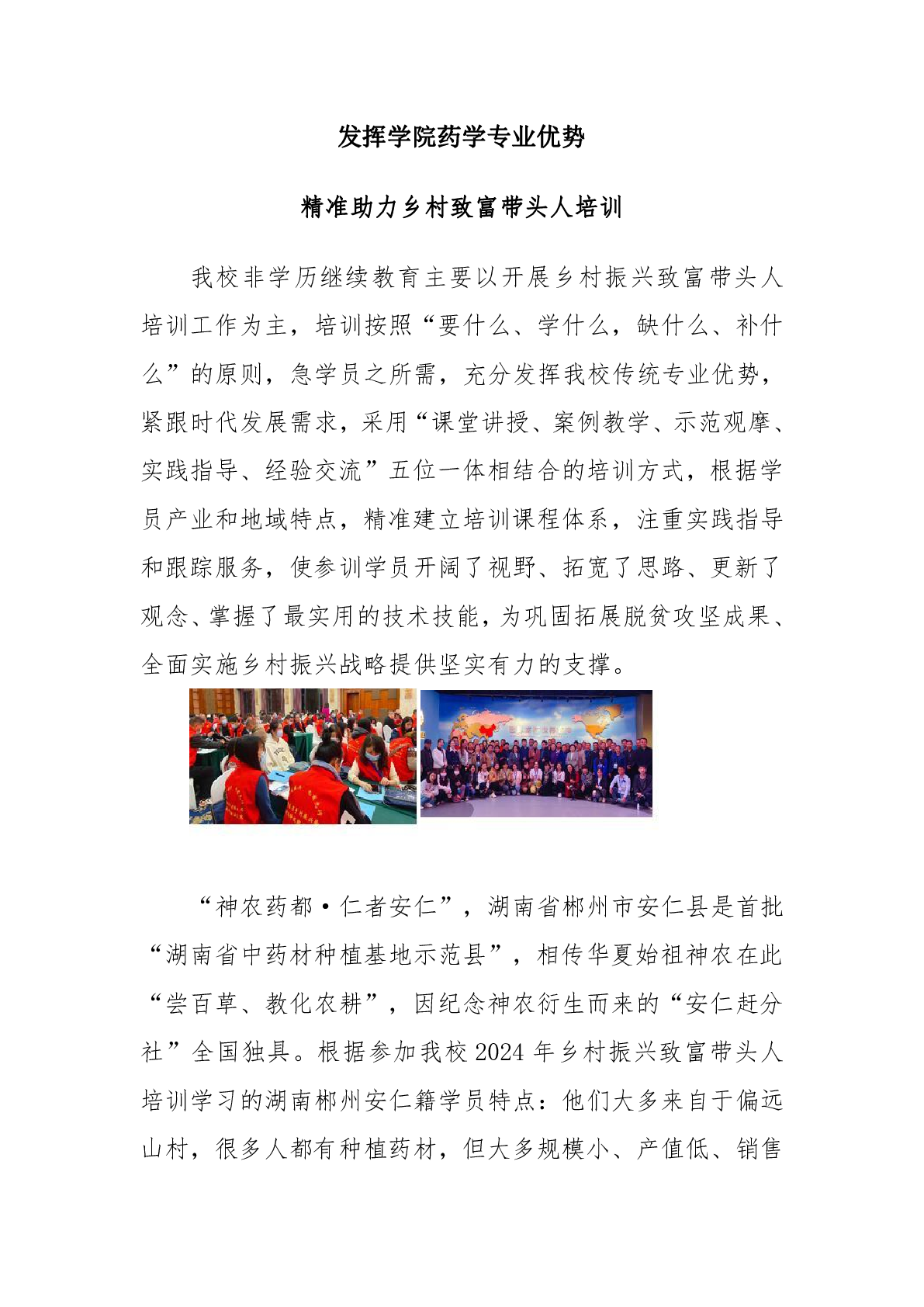 发挥学院药学专业优势

精准助力乡村致富带头人培训

我校非学历继续教育主要以开展乡村振兴致富带头人培训工作为主，培训按照“要什么、学什么，缺什么、补什么”的原则，急学员之所需，充分发挥我校传统专业优势，紧跟时代发展需求，采用“课堂讲授、案例教学、示范观摩、实践指导、经验交流”五位一体相结合的培训方式，根据学员产业和地域特点，精准建立培训课程体系，注重实践指导和跟踪服务，使参训学员开阔了视野、拓宽了思路、更新了观念、掌握了最实用的技术技能，为巩固拓展脱贫攻坚成果、全面实施乡村振兴战略提供坚实有力的支撑。

“神农药都·仁者安仁”，湖南省郴州市安仁县是首批“湖南省中药材种植基地示范县”，相传华夏始祖神农在此“尝百草、教化农耕”，因纪念神农衍生而来的“安仁赶分社”全国独具。根据参加我校 2024 年乡村振兴致富带头人培训学习的湖南郴州安仁籍学员特点：他们大多来自于偏远山村，很多人都有种植药材，但大多规模小、产值低、销售